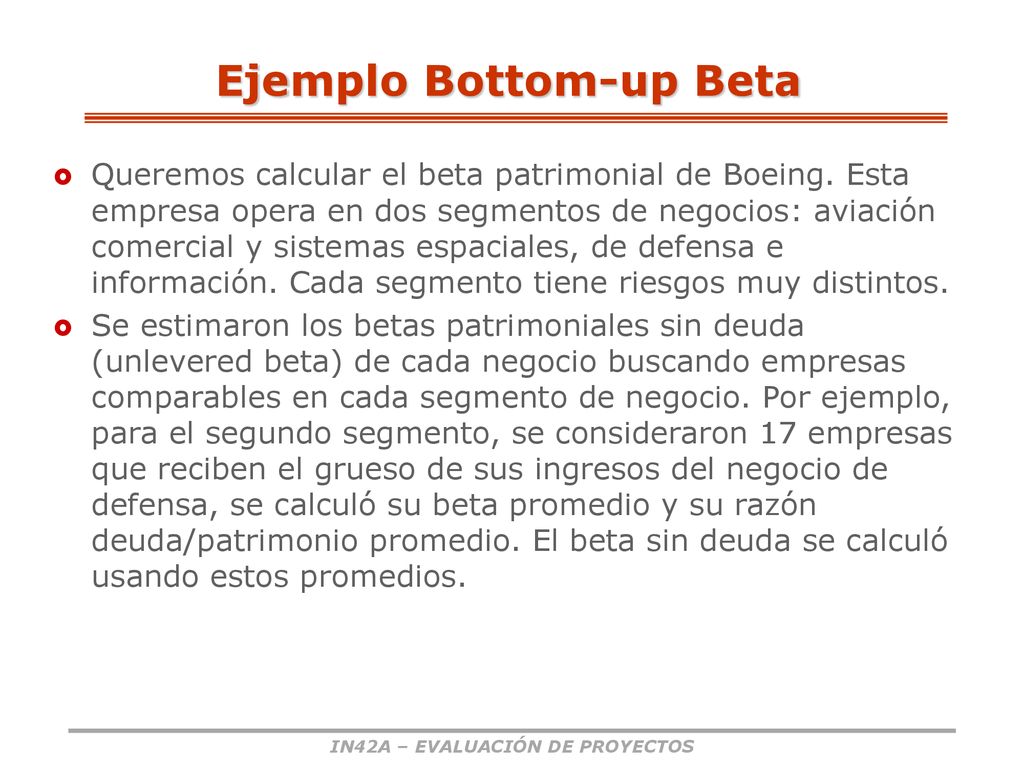 Ejemplo Bottom-up Beta

Queremos calcular el beta patrimonial de Boeing. Esta empresa opera en dos segmentos de negocios: aviación comercial y sistemas espaciales, de defensa e información. Cada segmento tiene riesgos muy distintos.

Se estimaron los betas patrimoniales sin deuda (unlevered beta) de cada negocio buscando empresas comparables en cada segmento de negocio. Por ejemplo, para el segundo segmento, se consideraron 17 empresas que reciben el grueso de sus ingresos del negocio de defensa, se calculó su beta promedio y su razón deuda/patrimonio promedio. El beta sin deuda se calculó usando estos promedios.

IN42A – EVALUACIÓN DE PROYECTOS